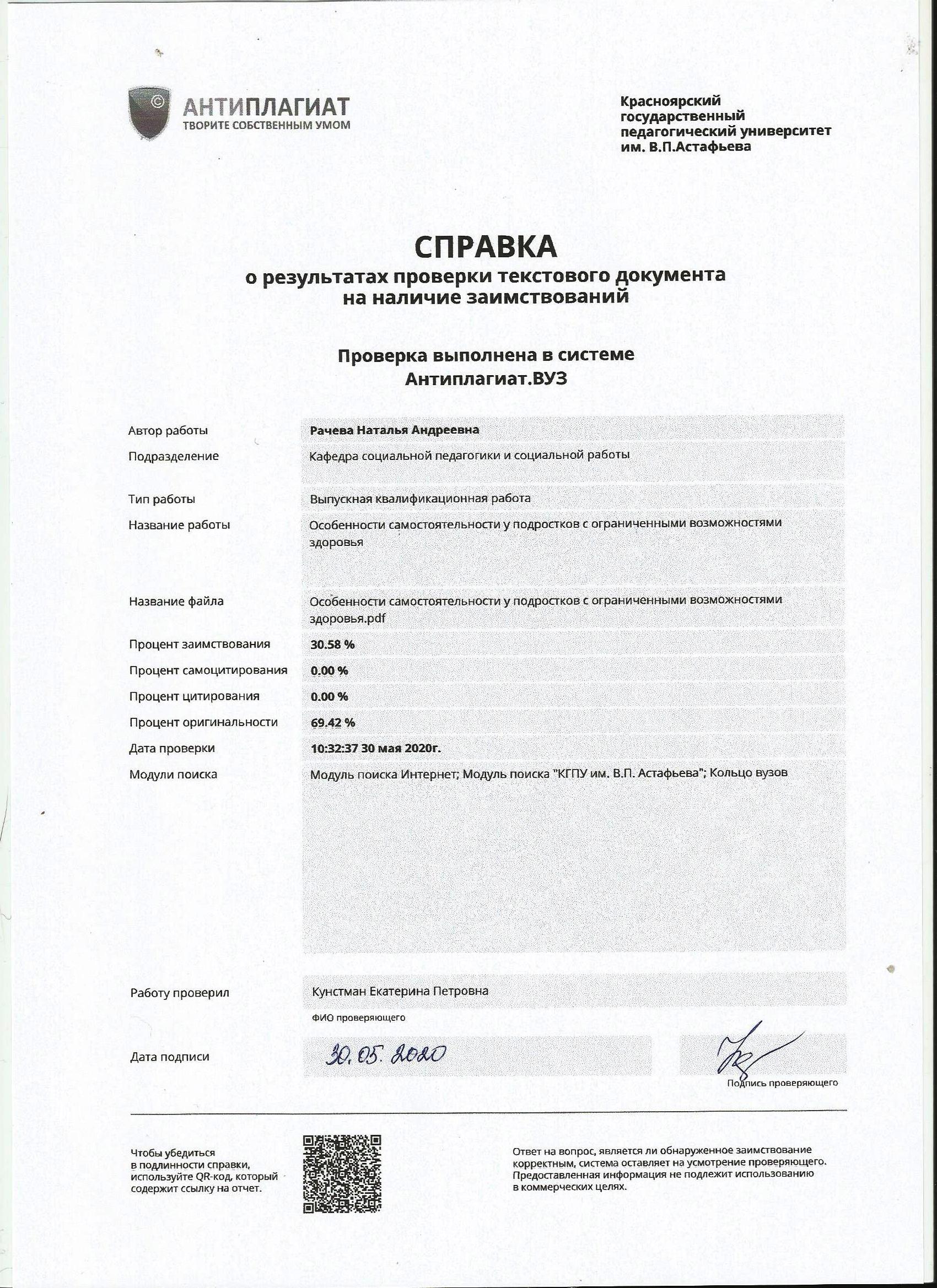 АНТИПЛАГИАТ
ТВОРИТЕ СОБСТВЕННЫМ УМОМ

Красноярский государственный педагогический университет им. В.П.Астафьева

СПРАВКА
о результатах проверки текстового документа на наличие заимствований

Проверка выполнена в системе
Антиплагиат.ВУЗ

| | |
|---|---|
| Автор работы | Рачева Наталья Андреевна |
| Подразделение | Кафедра социальной педагогики и социальной работы |
| Тип работы | Выпускная квалификационная работа |
| Название работы | Особенности самостоятельности у подростков с ограниченными возможностями здоровья |
| Название файла | Особенности самостоятельности у подростков с ограниченными возможностями здоровья.pdf |
| Процент заимствования | 30.58 % |
| Процент самоцитирования | 0.00 % |
| Процент цитирования | 0.00 % |
| Процент оригинальности | 69.42 % |
| Дата проверки | 10:32:37 30 мая 2020г. |
| Модули поиска | Модуль поиска Интернет; Модуль поиска "КГПУ им. В.П. Астафьева"; Кольцо вузов |

Работу проверил Кунстман Екатерина Петровна
ФИО проверяющего

Дата подписи 30.05.2020

Подпись проверяющего

Чтобы убедиться в подлинности справки, используйте QR-код, который содержит ссылку на отчет.

Ответ на вопрос, является ли обнаруженное заимствование корректным, система оставляет на усмотрение проверяющего. Предоставленная информация не подлежит использованию в коммерческих целях.